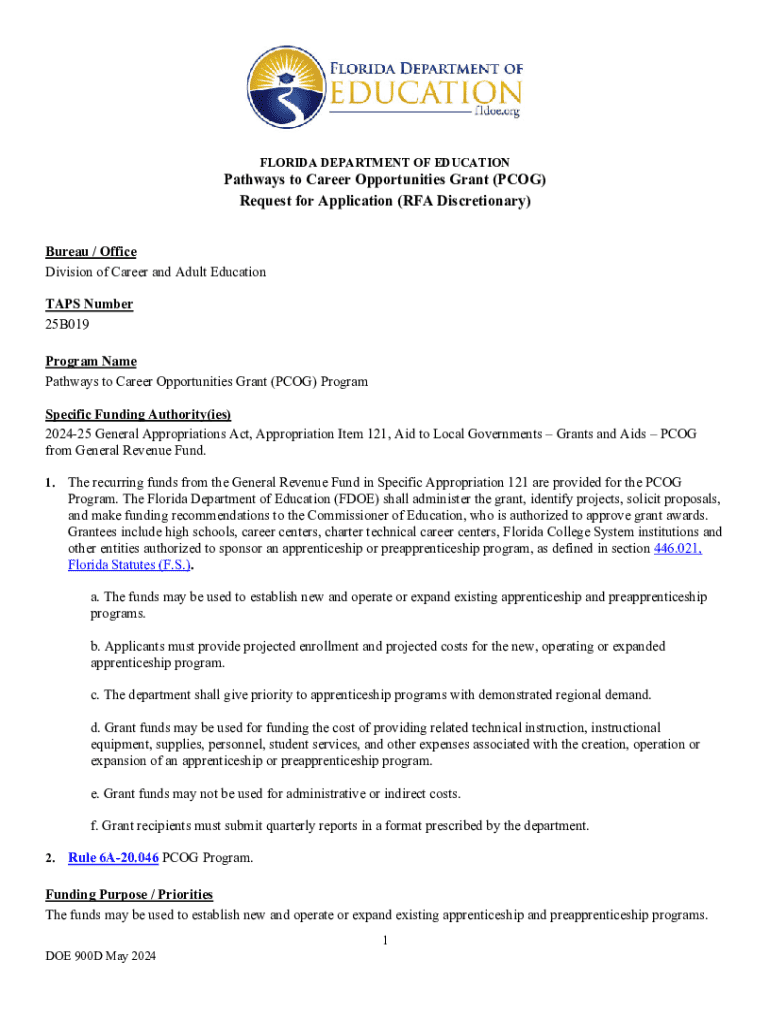 FLORIDA DEPARTMENT OF EDUCATION
fldoe.org

FLORIDA DEPARTMENT OF EDUCATION
Pathways to Career Opportunities Grant (PCOG)
Request for Application (RFA Discretionary)

Bureau / Office
Division of Career and Adult Education

TAPS Number
25B019

Program Name
Pathways to Career Opportunities Grant (PCOG) Program

Specific Funding Authority(ies)
2024-25 General Appropriations Act, Appropriation Item 121, Aid to Local Governments – Grants and Aids – PCOG from General Revenue Fund.

1. The recurring funds from the General Revenue Fund in Specific Appropriation 121 are provided for the PCOG Program. The Florida Department of Education (FDOE) shall administer the grant, identify projects, solicit proposals, and make funding recommendations to the Commissioner of Education, who is authorized to approve grant awards. Grantees include high schools, career centers, charter technical career centers, Florida College System institutions and other entities authorized to sponsor an apprenticeship or preapprenticeship program, as defined in section 446.021, Florida Statutes (F.S.).

a. The funds may be used to establish new and operate or expand existing apprenticeship and preapprenticeship programs.

b. Applicants must provide projected enrollment and projected costs for the new, operating or expanded apprenticeship program.

c. The department shall give priority to apprenticeship programs with demonstrated regional demand.

d. Grant funds may be used for funding the cost of providing related technical instruction, instructional equipment, supplies, personnel, student services, and other expenses associated with the creation, operation or expansion of an apprenticeship or preapprenticeship program.

e. Grant funds may not be used for administrative or indirect costs.

f. Grant recipients must submit quarterly reports in a format prescribed by the department.

2. Rule 6A-20.046 PCOG Program.

Funding Purpose / Priorities
The funds may be used to establish new and operate or expand existing apprenticeship and preapprenticeship programs.

1

DOE 900D May 2024